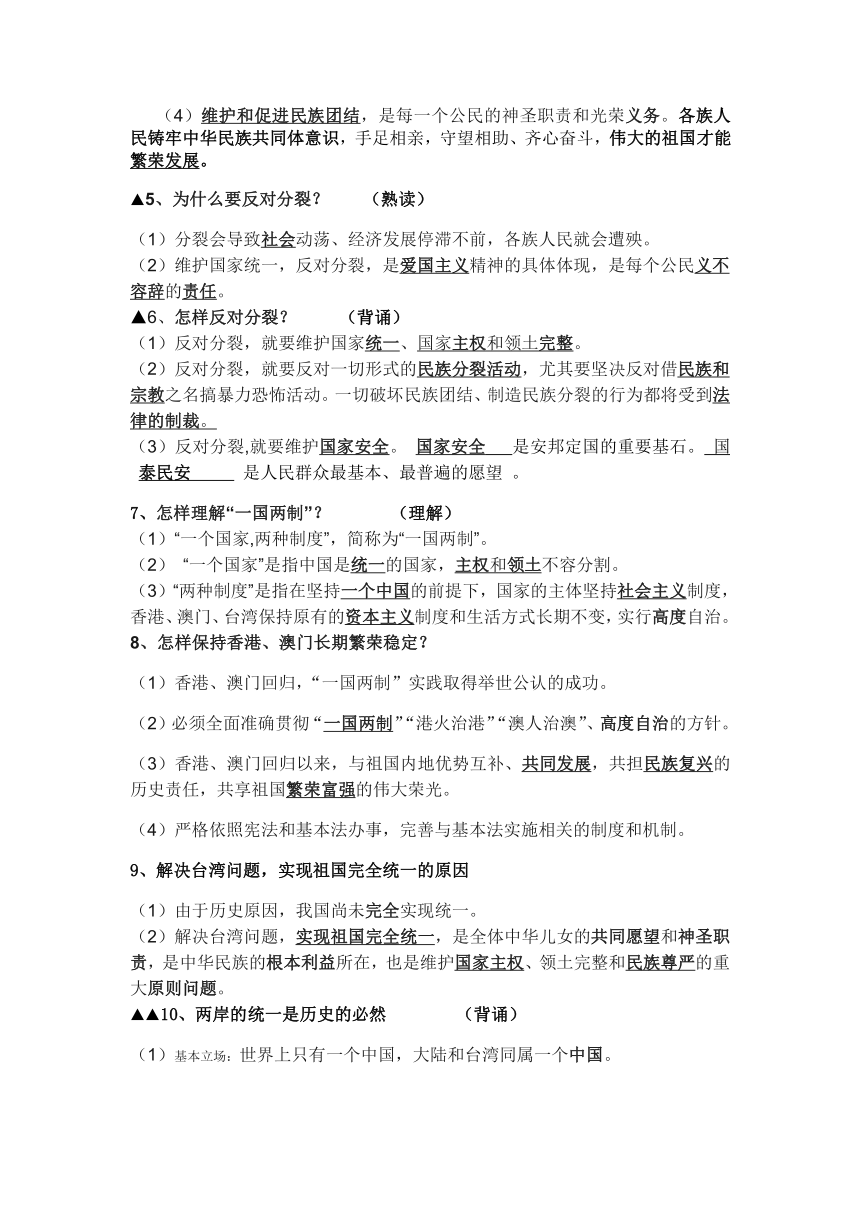 （4）维护和促进民族团结，是每一个公民的神圣职责和光荣义务。各族人民铸牢中华民族共同体意识，手足相亲，守望相助、齐心奋斗，伟大的祖国才能繁荣发展。

▲5、为什么要反对分裂？　　（熟读）

（1）分裂会导致社会动荡、经济发展停滞不前，各族人民就会遭殃。
（2）维护国家统一，反对分裂，是爱国主义精神的具体体现，是每个公民义不容辞的责任。
▲6、怎样反对分裂？　　（背诵）
（1）反对分裂，就要维护国家统一、国家主权和领土完整。
（2）反对分裂，就要反对一切形式的民族分裂活动，尤其要坚决反对借民族和宗教之名搞暴力恐怖活动。一切破坏民族团结、制造民族分裂的行为都将受到法律的制裁。
（3）反对分裂,就要维护国家安全。 国家安全 是安邦定国的重要基石。 国泰民安 是人民群众最基本、最普遍的愿望 。

7、怎样理解“一国两制”？　　（理解）
（1）“一个国家,两种制度”，简称为“一国两制”。
（2） “一个国家”是指中国是统一的国家，主权和领土不容分割。
（3）“两种制度”是指在坚持一个中国的前提下，国家的主体坚持社会主义制度，香港、澳门、台湾保持原有的资本主义制度和生活方式长期不变，实行高度自治。
8、怎样保持香港、澳门长期繁荣稳定？

（1）香港、澳门回归，“一国两制” 实践取得举世公认的成功。

（2）必须全面准确贯彻“一国两制”“港火治港”“澳人治澳”、高度自治的方针。

（3）香港、澳门回归以来，与祖国内地优势互补、共同发展，共担民族复兴的历史责任，共享祖国繁荣富强的伟大荣光。

（4）严格依照宪法和基本法办事，完善与基本法实施相关的制度和机制。

9、解决台湾问题，实现祖国完全统一的原因

（1）由于历史原因，我国尚未完全实现统一。
（2）解决台湾问题，实现祖国完全统一，是全体中华儿女的共同愿望和神圣职责，是中华民族的根本利益所在，也是维护国家主权、领土完整和民族尊严的重大原则问题。
▲▲10、两岸的统一是历史的必然　　（背诵）

（1）基本立场：世界上只有一个中国，大陆和台湾同属一个中国。